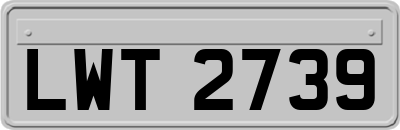 LWT 2739